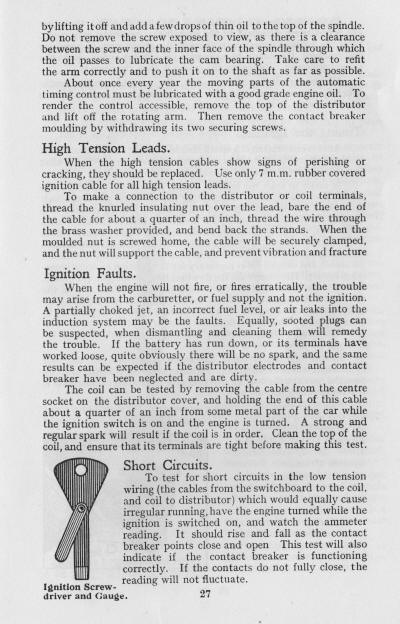 by lifting it off and add a few drops of thin oil to the top of the spindle. Do not remove the screw exposed to view, as there is a clearance between the screw and the inner face of the spindle through which the oil passes to lubricate the cam bearing. Take care to refit the arm correctly and to push it on to the shaft as far as possible.

About once every year the moving parts of the automatic timing control must be lubricated with a good grade engine oil. To render the control accessible, remove the top of the distributor and lift off the rotating arm. Then remove the contact breaker moulding by withdrawing its two securing screws.

High Tension Leads.

When the high tension cables show signs of perishing or cracking, they should be replaced. Use only 7 m.m. rubber covered ignition cable for all high tension leads.

To make a connection to the distributor or coil terminals, thread the knurled insulating nut over the lead, bare the end of the cable for about a quarter of an inch, thread the wire through the brass washer provided, and bend back the strands. When the moulded nut is screwed home, the cable will be securely clamped, and the nut will support the cable, and prevent vibration and fracture

Ignition Faults.

When the engine will not fire, or fires erratically, the trouble may arise from the carburetter, or fuel supply and not the ignition. A partially choked jet, an incorrect fuel level, or air leaks into the induction system may be the faults. Equally, sooted plugs can be suspected, when dismantling and cleaning them will remedy the trouble. If the battery has run down, or its terminals have worked loose, quite obviously there will be no spark, and the same results can be expected if the distributor electrodes and contact breaker have been neglected and are dirty.

The coil can be tested by removing the cable from the centre socket on the distributor cover, and holding the end of this cable about a quarter of an inch from some metal part of the car while the ignition switch is on and the engine is turned. A strong and regular spark will result if the coil is in order. Clean the top of the coil, and ensure that its terminals are tight before making this test.

Short Circuits.

To test for short circuits in the low tension wiring (the cables from the switchboard to the coil, and coil to distributor) which would equally cause irregular running, have the engine turned while the ignition is switched on, and watch the ammeter reading. It should rise and fall as the contact breaker points close and open This test will also indicate if the contact breaker is functioning correctly. If the contacts do not fully close, the reading will not fluctuate.

Ignition Screw-driver and Gauge.

27